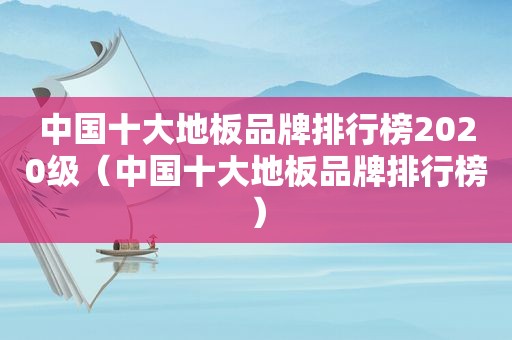 中国十大地板品牌排行榜2020级（中国十大地板品牌排行榜）